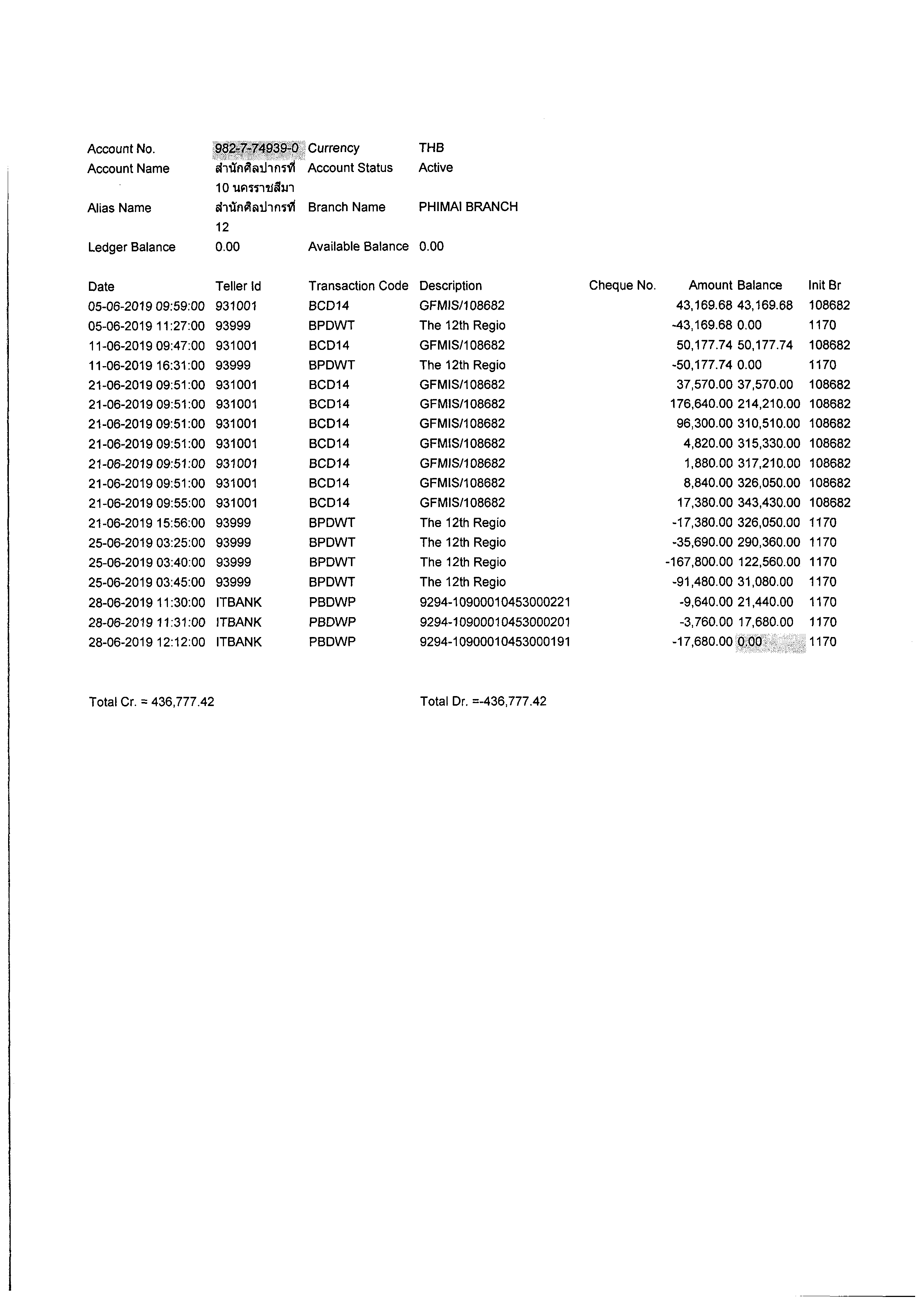 | Account No. | 982-7-74939-0 | Currency | THB |
|---|---|---|---|
| Account Name | สำนักศิลปากรที่ 10 นครราชสีมา | Account Status | Active |
| Alias Name | สำนักศิลปากรที่ 12 | Branch Name | PHIMAI BRANCH |
| Ledger Balance | 0.00 | Available Balance | 0.00 |

| Date | Teller Id | Transaction Code | Description | Cheque No. | Amount | Balance | Init Br |
|---|---|---|---|---|---|---|---|
| 05-06-2019 09:59:00 | 931001 | BCD14 | GFMIS/108682 | | 43,169.68 | 43,169.68 | 108682 |
| 05-06-2019 11:27:00 | 93999 | BPDWT | The 12th Regio | | -43,169.68 | 0.00 | 1170 |
| 11-06-2019 09:47:00 | 931001 | BCD14 | GFMIS/108682 | | 50,177.74 | 50,177.74 | 108682 |
| 11-06-2019 16:31:00 | 93999 | BPDWT | The 12th Regio | | -50,177.74 | 0.00 | 1170 |
| 21-06-2019 09:51:00 | 931001 | BCD14 | GFMIS/108682 | | 37,570.00 | 37,570.00 | 108682 |
| 21-06-2019 09:51:00 | 931001 | BCD14 | GFMIS/108682 | | 176,640.00 | 214,210.00 | 108682 |
| 21-06-2019 09:51:00 | 931001 | BCD14 | GFMIS/108682 | | 96,300.00 | 310,510.00 | 108682 |
| 21-06-2019 09:51:00 | 931001 | BCD14 | GFMIS/108682 | | 4,820.00 | 315,330.00 | 108682 |
| 21-06-2019 09:51:00 | 931001 | BCD14 | GFMIS/108682 | | 1,880.00 | 317,210.00 | 108682 |
| 21-06-2019 09:51:00 | 931001 | BCD14 | GFMIS/108682 | | 8,840.00 | 326,050.00 | 108682 |
| 21-06-2019 09:55:00 | 931001 | BCD14 | GFMIS/108682 | | 17,380.00 | 343,430.00 | 108682 |
| 21-06-2019 15:56:00 | 93999 | BPDWT | The 12th Regio | | -17,380.00 | 326,050.00 | 1170 |
| 25-06-2019 03:25:00 | 93999 | BPDWT | The 12th Regio | | -35,690.00 | 290,360.00 | 1170 |
| 25-06-2019 03:40:00 | 93999 | BPDWT | The 12th Regio | | -167,800.00 | 122,560.00 | 1170 |
| 25-06-2019 03:45:00 | 93999 | BPDWT | The 12th Regio | | -91,480.00 | 31,080.00 | 1170 |
| 28-06-2019 11:30:00 | ITBANK | PBDWP | 9294-10900010453000221 | | -9,640.00 | 21,440.00 | 1170 |
| 28-06-2019 11:31:00 | ITBANK | PBDWP | 9294-10900010453000201 | | -3,760.00 | 17,680.00 | 1170 |
| 28-06-2019 12:12:00 | ITBANK | PBDWP | 9294-10900010453000191 | | -17,680.00 | 0.00 | 1170 |

Total Cr. = 436,777.42

Total Dr. =-436,777.42